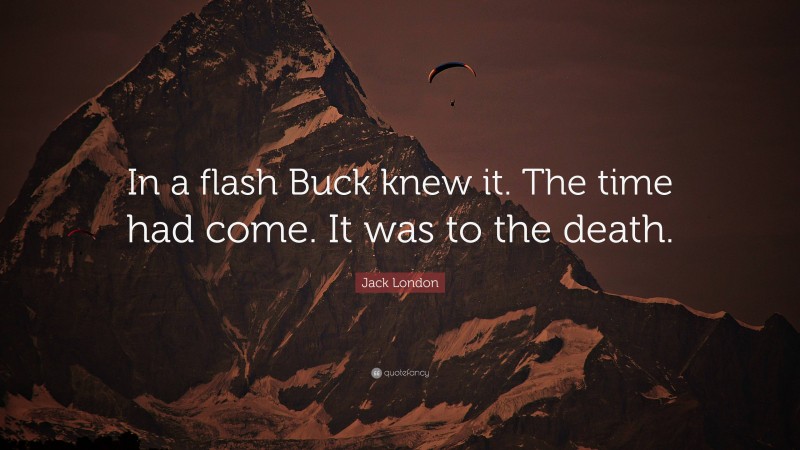 In a flash Buck knew it. The time had come. It was to the death.

Jack London

quotefancy